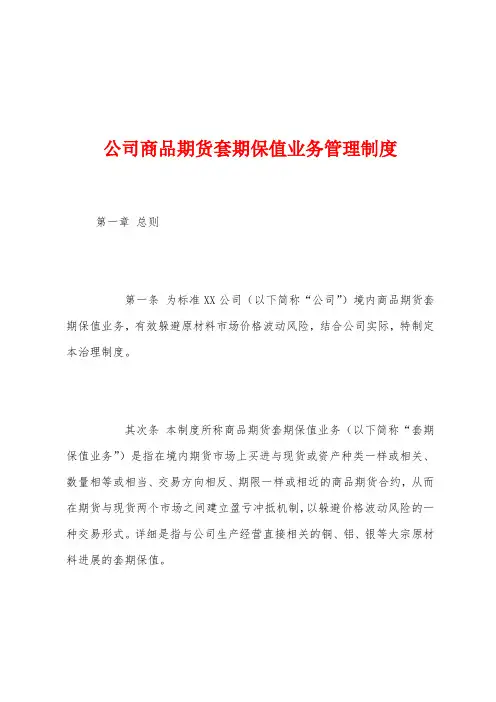 公司商品期货套期保值业务管理制度

第一章 总则

第一条 为标准XX公司（以下简称“公司”）境内商品期货套期保值业务，有效躲避原材料市场价格波动风险，结合公司实际，特制定本治理制度。

其次条 本制度所称商品期货套期保值业务（以下简称“套期保值业务”）是指在境内期货市场上买进与现货或资产种类一样或相关、数量相等或相当、交易方向相反、期限一样或相近的商品期货合约，从而在期货与现货两个市场之间建立盈亏冲抵机制，以躲避价格波动风险的一种交易形式。详细是指与公司生产经营直接相关的铜、铝、银等大宗原材料进展的套期保值。